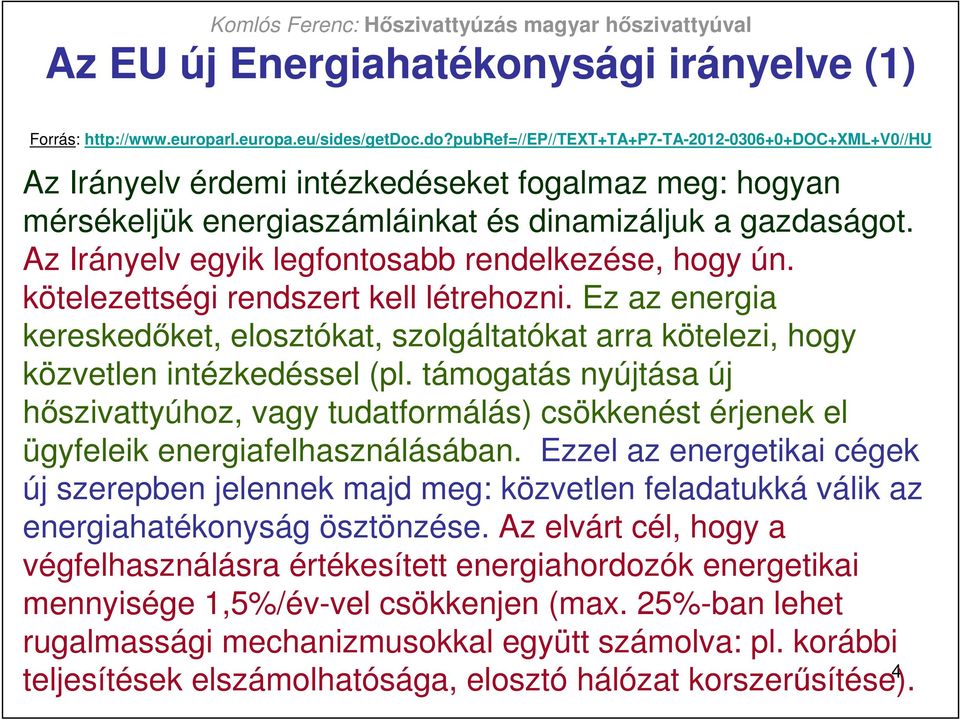 Komlós Ferenc: Hőszivattyúzás magyar hőszivattyúval

Az EU új Energiahatékonysági irányelve (1)

Forrás: http://www.europarl.europa.eu/sides/getDoc.do?pubRef=//EP//TEXT+TA+P7-TA-2012-0306+0+DOC+XML+V0//HU

Az Irányelv érdemi intézkedéseket fogalmaz meg: hogyan mérsékeljük energiaszámláinkat és dinamizáljuk a gazdaságot. Az Irányelv egyik legfontosabb rendelkezése, hogy ún. kötelezettségi rendszert kell létrehozni. Ez az energia kereskedőket, elosztókat, szolgáltatókat arra kötelezi, hogy közvetlen intézkedéssel (pl. támogatás nyújtása új hőszivattyúhoz, vagy tudatformálás) csökkenést érjenek el ügyfeleik energiafelhasználásában. Ezzel az energetikai cégek új szerepben jelennek majd meg: közvetlen feladatukká válik az energiahatékonyság ösztönzése. Az elvárt cél, hogy a végfelhasználásra értékesített energiahordozók energetikai mennyisége 1,5%/év-vel csökkenjen (max. 25%-ban lehet rugalmassági mechanizmusokkal együtt számolva: pl. korábbi teljesítések elszámolhatósága, elosztó hálózat korszerűsítése).

4